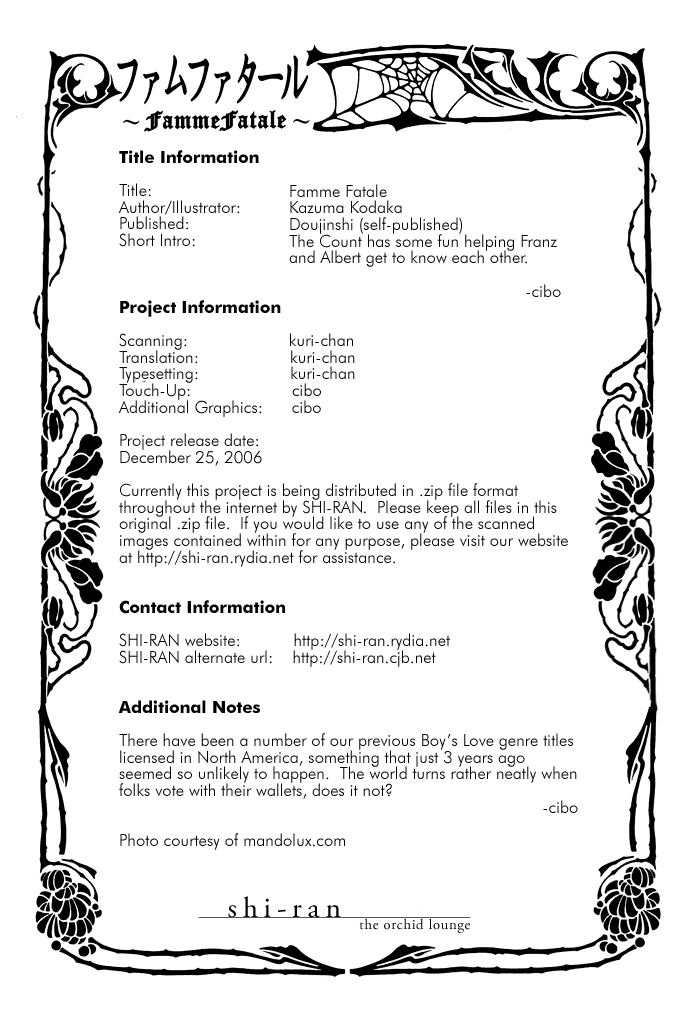 ファムファタール
~ FammeFatale ~

Title Information

Title: Famme Fatale
Author/Illustrator: Kazuma Kodaka
Published: Doujinshi (self-published)
Short Intro: The Count has some fun helping Franz and Albert get to know each other.

-cibo

Project Information

Scanning: kuri-chan
Translation: kuri-chan
Typesetting: kuri-chan
Touch-Up: cibo
Additional Graphics: cibo

Project release date:
December 25, 2006

Currently this project is being distributed in .zip file format throughout the internet by SHI-RAN. Please keep all files in this original .zip file. If you would like to use any of the scanned images contained within for any purpose, please visit our website at http://shi-ran.rydia.net for assistance.

Contact Information

SHI-RAN website: http://shi-ran.rydia.net
SHI-RAN alternate url: http://shi-ran.cjb.net

Additional Notes

There have been a number of our previous Boy's Love genre titles licensed in North America, something that just 3 years ago seemed so unlikely to happen. The world turns rather neatly when folks vote with their wallets, does it not?

-cibo

Photo courtesy of mandolux.com

shi-ran
the orchid lounge